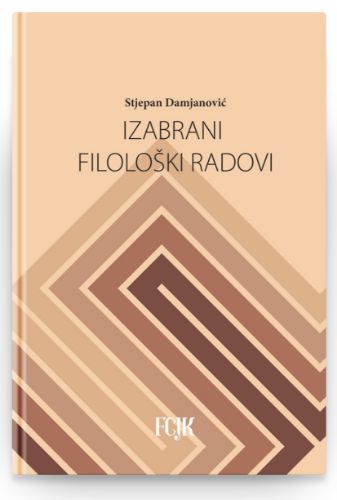 Stjepan Damjanović

IZABRANI
FILOLOŠKI RADOVI

FCJK